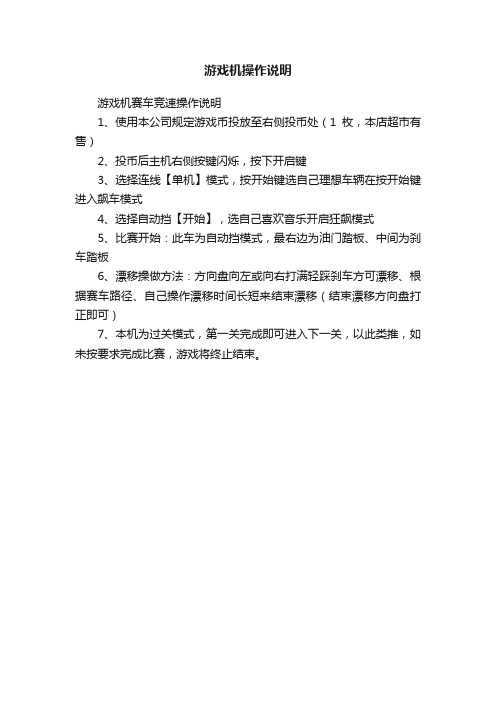 游戏机操作说明

游戏机赛车竞速操作说明

1、使用本公司规定游戏币投放至右侧投币处（1 枚，本店超市有售）

2、投币后主机右侧按键闪烁，按下开启键

3、选择连线【单机】模式，按开始键选自己理想车辆在按开始键进入飙车模式

4、选择自动挡【开始】，选自己喜欢音乐开启狂飙模式

5、比赛开始：此车为自动挡模式，最右边为油门踏板、中间为刹车踏板

6、漂移操做方法：方向盘向左或向右打满轻踩刹车方可漂移、根据赛车路径、自己操作漂移时间长短来结束漂移（结束漂移方向盘打正即可）

7、本机为过关模式，第一关完成即可进入下一关，以此类推，如未按要求完成比赛，游戏将终止结束。